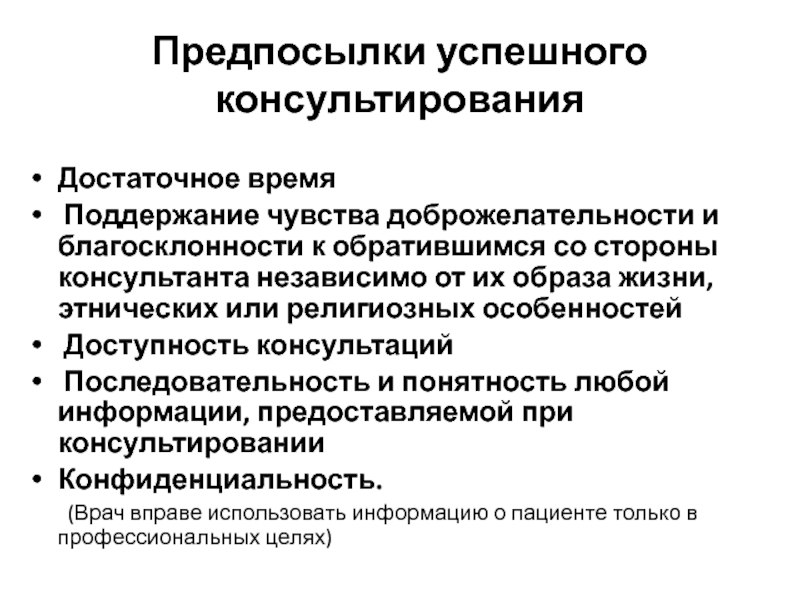 Предпосылки успешного консультирования

• Достаточное время
• Поддержание чувства доброжелательности и благосклонности к обратившимся со стороны консультанта независимо от их образа жизни, этнических или религиозных особенностей
• Доступность консультаций
• Последовательность и понятность любой информации, предоставляемой при консультировании
• Конфиденциальность.
(Врач вправе использовать информацию о пациенте только в профессиональных целях)